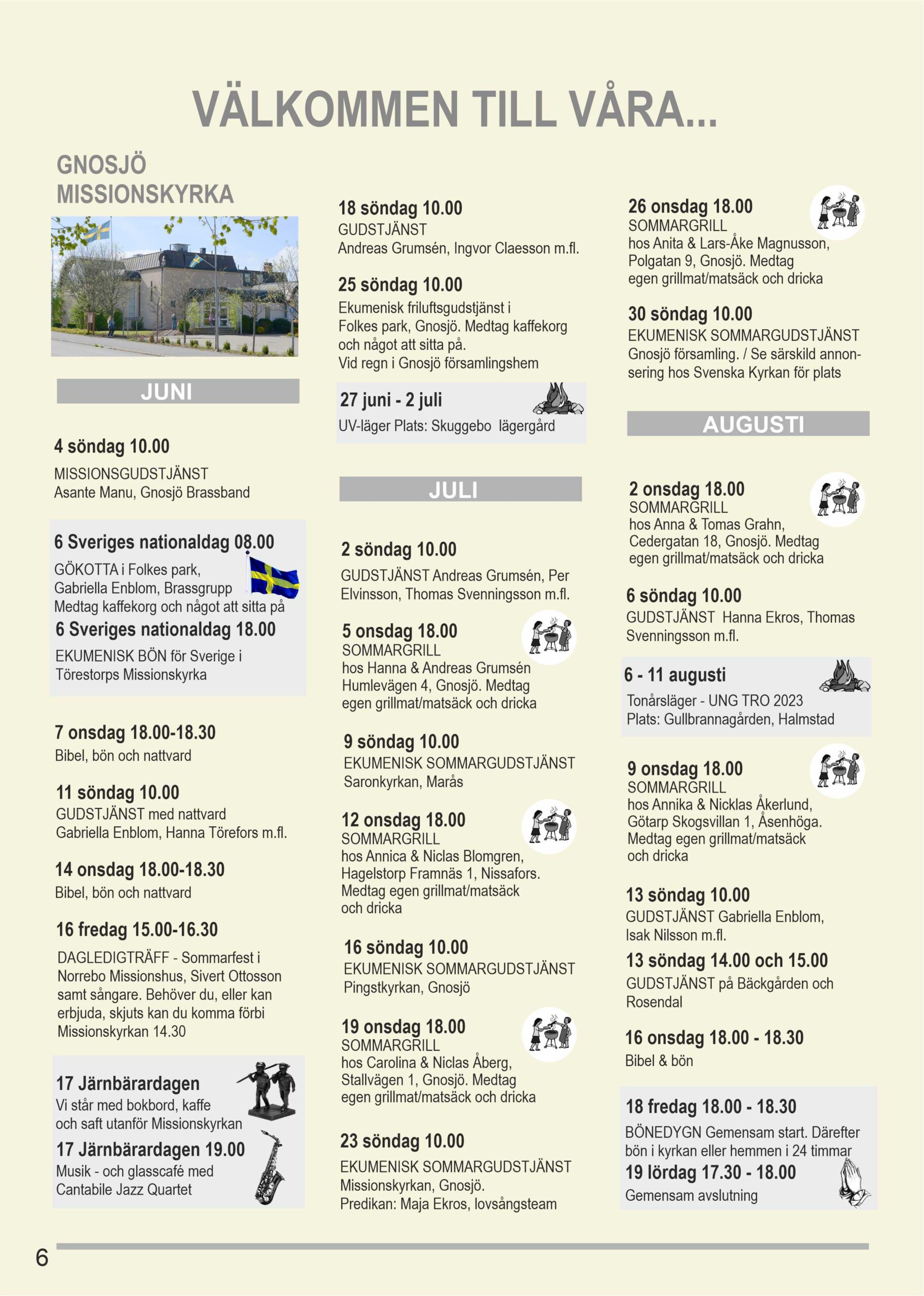 VÄLKOMMEN TILL VÅRA...

GNOSJÖ MISSIONSKYRKA

JUNI

4 söndag 10.00
MISSIONSGUDSTJÄNST
Asante Manu, Gnosjö Brassband

6 Sveriges nationaldag 08.00
GÖKOTTA i Folkes park, Gabriella Enblom, Brassgrupp
Medtag kaffekorg och något att sitta på

6 Sveriges nationaldag 18.00
EKUMENISK BÖN för Sverige i Törestorps Missionskyrka

7 onsdag 18.00-18.30
Bibel, bön och nattvard

11 söndag 10.00
GUDSTJÄNST med nattvard
Gabriella Enblom, Hanna Törefors m.fl.

14 onsdag 18.00-18.30
Bibel, bön och nattvard

16 fredag 15.00-16.30
DAGLEDIGTRÄFF - Sommarfest i Norrebo Missionshus, Sivert Ottosson samt sångare. Behöver du, eller kan erbjuda, skjuts kan du komma förbi Missionskyrkan 14.30

17 Järnbärardagen
Vi står med bokbord, kaffe och saft utanför Missionskyrkan

17 Järnbärardagen 19.00
Musik - och glasscafé med Cantabile Jazz Quartet

18 söndag 10.00
GUDSTJÄNST
Andreas Grumsén, Ingvor Claesson m.fl.

25 söndag 10.00
Ekumenisk friluftsgudstjänst i Folkes park, Gnosjö. Medtag kaffekorg och något att sitta på.
Vid regn i Gnosjö församlingshem

27 juni - 2 juli
UV-läger Plats: Skuggebo lägergård

JULI

2 söndag 10.00
GUDSTJÄNST Andreas Grumsén, Per Elvinsson, Thomas Svenningsson m.fl.

5 onsdag 18.00
SOMMARGRILL
hos Hanna & Andreas Grumsén Humlevägen 4, Gnosjö. Medtag egen grillmat/matsäck och dricka

9 söndag 10.00
EKUMENISK SOMMARGUDSTJÄNST
Saronkyrkan, Marås

12 onsdag 18.00
SOMMARGRILL
hos Annica & Niclas Blomgren, Hagelstorp Framnäs 1, Nissafors. Medtag egen grillmat/matsäck och dricka

16 söndag 10.00
EKUMENISK SOMMARGUDSTJÄNST
Pingstkyrkan, Gnosjö

19 onsdag 18.00
SOMMARGRILL
hos Carolina & Niclas Åberg, Stallvägen 1, Gnosjö. Medtag egen grillmat/matsäck och dricka

23 söndag 10.00
EKUMENISK SOMMARGUDSTJÄNST
Missionskyrkan, Gnosjö.
Predikan: Maja Ekros, lovsångsteam

26 onsdag 18.00
SOMMARGRILL
hos Anita & Lars-Åke Magnusson, Polgatan 9, Gnosjö. Medtag egen grillmat/matsäck och dricka

30 söndag 10.00
EKUMENISK SOMMARGUDSTJÄNST
Gnosjö församling. / Se särskild annonsering hos Svenska Kyrkan för plats

AUGUSTI

2 onsdag 18.00
SOMMARGRILL
hos Anna & Tomas Grahn, Cedergatan 18, Gnosjö. Medtag egen grillmat/matsäck och dricka

6 söndag 10.00
GUDSTJÄNST Hanna Ekros, Thomas Svenningsson m.fl.

6 - 11 augusti
Tonårsläger - UNG TRO 2023
Plats: Gullbrannagården, Halmstad

9 onsdag 18.00
SOMMARGRILL
hos Annika & Nicklas Åkerlund, Götarp Skogsvillan 1, Åsenhöga. Medtag egen grillmat/matsäck och dricka

13 söndag 10.00
GUDSTJÄNST Gabriella Enblom, Isak Nilsson m.fl.

13 söndag 14.00 och 15.00
GUDSTJÄNST på Bäckgården och Rosendal

16 onsdag 18.00 - 18.30
Bibel & bön

18 fredag 18.00 - 18.30
BÖNEDYGN Gemensam start. Därefter bön i kyrkan eller hemmen i 24 timmar

19 lördag 17.30 - 18.00
Gemensam avslutning

6